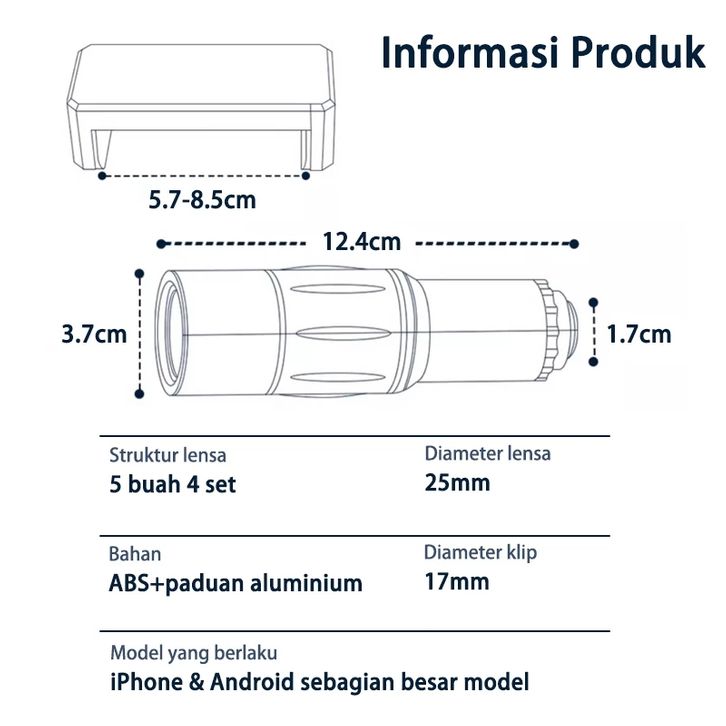 Informasi Produk

5.7-8.5cm

12.4cm

3.7cm

1.7cm

Struktur lensa
5 buah 4 set

Diameter lensa
25mm

Bahan
ABS+paduan aluminium

Diameter klip
17mm

Model yang berlaku
iPhone & Android sebagian besar model